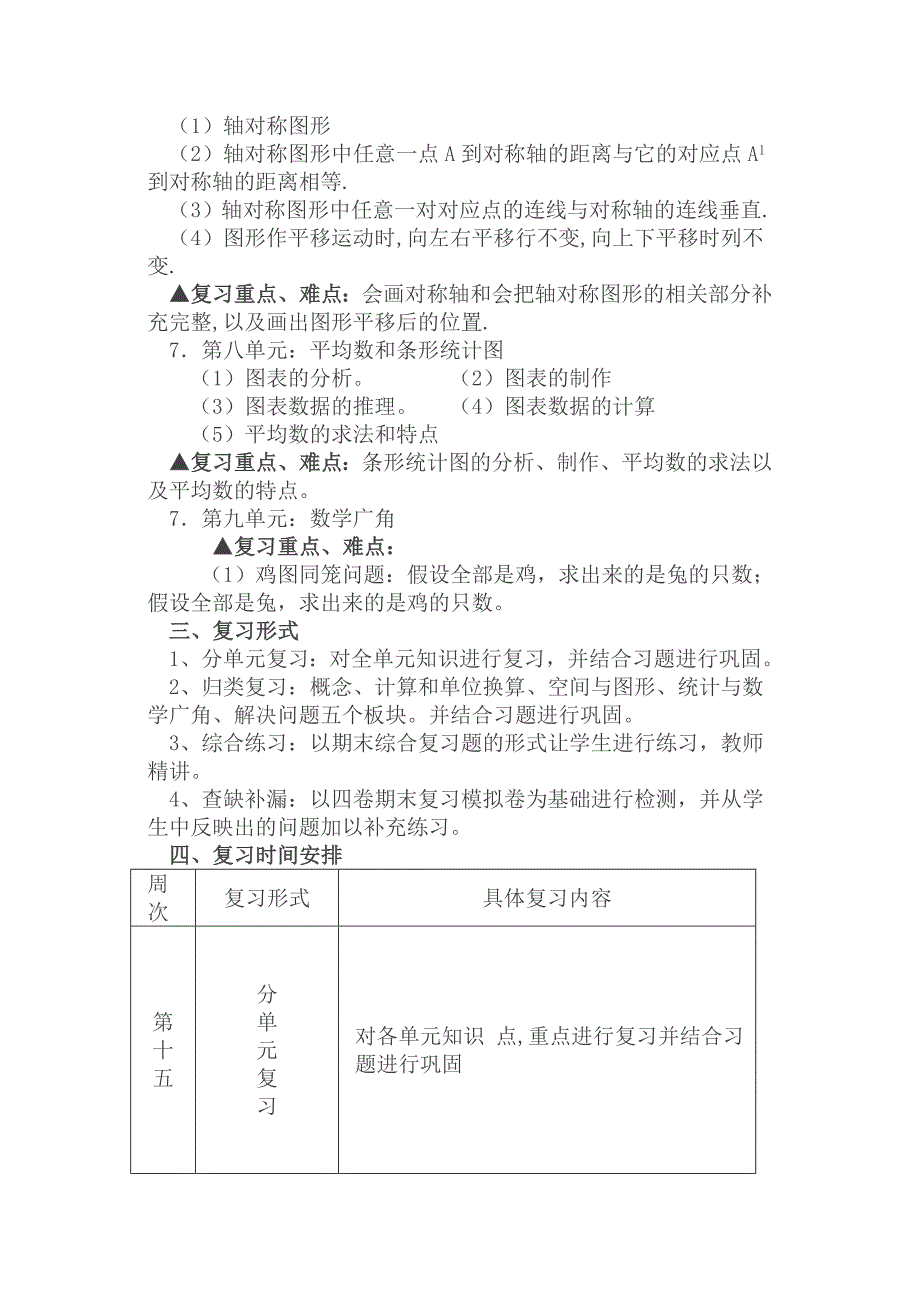 （1）轴对称图形

（2）轴对称图形中任意一点 A 到对称轴的距离与它的对应点 $A^1$ 到对称轴的距离相等.

（3）轴对称图形中任意一对对应点的连线与对称轴的连线垂直.

（4）图形作平移运动时,向左右平移行不变,向上下平移时列不变.

▲复习重点、难点：会画对称轴和会把轴对称图形的相关部分补充完整,以及画出图形平移后的位置.

7．第八单元：平均数和条形统计图

（1）图表的分析。　　（2）图表的制作

（3）图表数据的推理。　　（4）图表数据的计算

（5）平均数的求法和特点

▲复习重点、难点：条形统计图的分析、制作、平均数的求法以及平均数的特点。

7．第九单元：数学广角

▲复习重点、难点：

（1）鸡图同笼问题：假设全部是鸡，求出来的是兔的只数；假设全部是兔，求出来的是鸡的只数。

三、复习形式

1、分单元复习：对全单元知识进行复习，并结合习题进行巩固。

2、归类复习：概念、计算和单位换算、空间与图形、统计与数学广角、解决问题五个板块。并结合习题进行巩固。

3、综合练习：以期末综合复习题的形式让学生进行练习，教师精讲。

4、查缺补漏：以四卷期末复习模拟卷为基础进行检测，并从学生中反映出的问题加以补充练习。

四、复习时间安排

| 周次 | 复习形式 | 具体复习内容 |
|---|---|---|
| 第十五 | 分单元复习 | 对各单元知识 点,重点进行复习并结合习题进行巩固 |